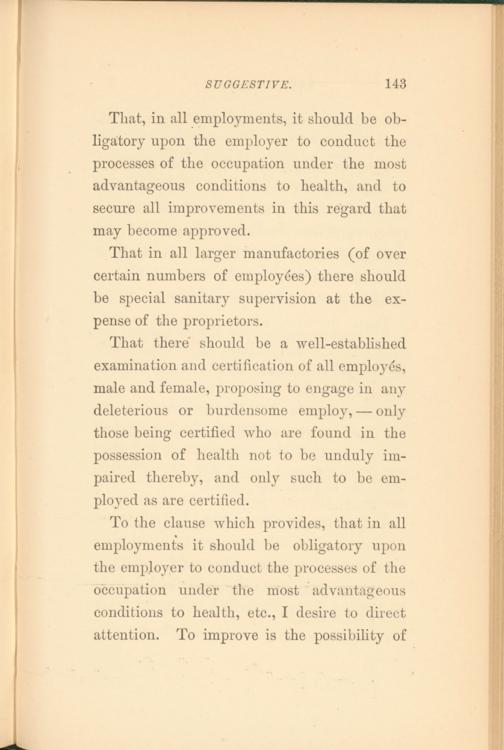 SUGGESTIVE. 143

That, in all employments, it should be obligatory upon the employer to conduct the processes of the occupation under the most advantageous conditions to health, and to secure all improvements in this regard that may become approved.

That in all larger manufactories (of over certain numbers of employées) there should be special sanitary supervision at the expense of the proprietors.

That there should be a well-established examination and certification of all employés, male and female, proposing to engage in any deleterious or burdensome employ, — only those being certified who are found in the possession of health not to be unduly impaired thereby, and only such to be employed as are certified.

To the clause which provides, that in all employments it should be obligatory upon the employer to conduct the processes of the occupation under the most advantageous conditions to health, etc., I desire to direct attention. To improve is the possibility of